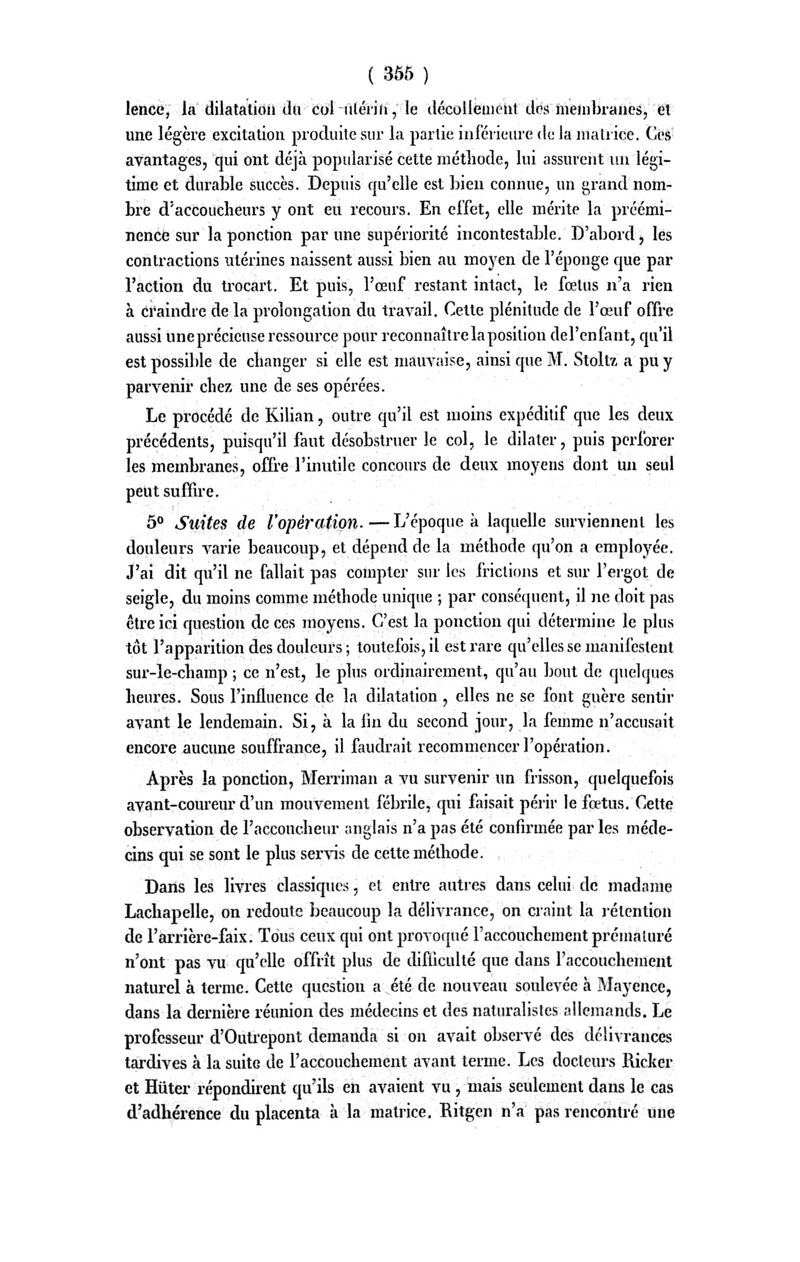 ( 355 )

lence, la dilatation du col utérin, le décollement des membranes, et une légère excitation produite sur la partie inférieure de la matrice. Ces avantages, qui ont déjà popularisé cette méthode, lui assurent un légitime et durable succès. Depuis qu'elle est bien connue, un grand nombre d'accoucheurs y ont eu recours. En effet, elle mérite la prééminence sur la ponction par une supériorité incontestable. D'abord, les contractions utérines naissent aussi bien au moyen de l'éponge que par l'action du trocart. Et puis, l'œuf restant intact, le fœtus n'a rien à craindre de la prolongation du travail. Cette plénitude de l'œuf offre aussi une précieuse ressource pour reconnaître la position de l'enfant, qu'il est possible de changer si elle est mauvaise, ainsi que M. Stoltz a pu y parvenir chez une de ses opérées.

Le procédé de Kilian, outre qu'il est moins expéditif que les deux précédents, puisqu'il faut désobstruer le col, le dilater, puis perforer les membranes, offre l'inutile concours de deux moyens dont un seul peut suffire.

5° Suites de l'opération. — L'époque à laquelle surviennent les douleurs varie beaucoup, et dépend de la méthode qu'on a employée. J'ai dit qu'il ne fallait pas compter sur les frictions et sur l'ergot de seigle, du moins comme méthode unique ; par conséquent, il ne doit pas être ici question de ces moyens. C'est la ponction qui détermine le plus tôt l'apparition des douleurs ; toutefois, il est rare qu'elles se manifestent sur-le-champ ; ce n'est, le plus ordinairement, qu'au bout de quelques heures. Sous l'influence de la dilatation, elles ne se font guère sentir avant le lendemain. Si, à la fin du second jour, la femme n'accusait encore aucune souffrance, il faudrait recommencer l'opération.

Après la ponction, Merriman a vu survenir un frisson, quelquefois avant-coureur d'un mouvement fébrile, qui faisait périr le fœtus. Cette observation de l'accoucheur anglais n'a pas été confirmée par les médecins qui se sont le plus servis de cette méthode.

Dans les livres classiques, et entre autres dans celui de madame Lachapelle, on redoute beaucoup la délivrance, on craint la rétention de l'arrière-faix. Tous ceux qui ont provoqué l'accouchement prématuré n'ont pas vu qu'elle offrît plus de difficulté que dans l'accouchement naturel à terme. Cette question a été de nouveau soulevée à Mayence, dans la dernière réunion des médecins et des naturalistes allemands. Le professeur d'Outrepont demanda si on avait observé des délivrances tardives à la suite de l'accouchement avant terme. Les docteurs Ricker et Hüter répondirent qu'ils en avaient vu, mais seulement dans le cas d'adhérence du placenta à la matrice. Ritgen n'a pas rencontré une